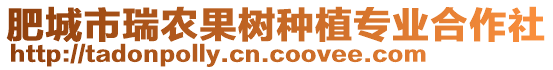 肥城市瑞农果树种植专业合作社
http://tadonpolly.cn.coovee.com